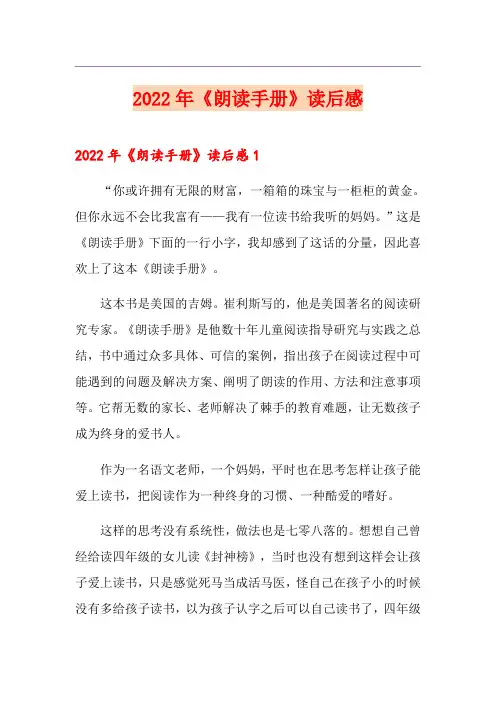 2022年《朗读手册》读后感

2022年《朗读手册》读后感1

“你或许拥有无限的财富，一箱箱的珠宝与一柜柜的黄金。但你永远不会比我富有——我有一位读书给我听的妈妈。”这是《朗读手册》下面的一行小字，我却感到了这话的分量，因此喜欢上了这本《朗读手册》。

这本书是美国的吉姆。崔利斯写的，他是美国著名的阅读研究专家。《朗读手册》是他数十年儿童阅读指导研究与实践之总结，书中通过众多具体、可信的案例，指出孩子在阅读过程中可能遇到的问题及解决方案、阐明了朗读的作用、方法和注意事项等。它帮无数的家长、老师解决了棘手的教育难题，让无数孩子成为终身的爱书人。

作为一名语文老师，一个妈妈，平时也在思考怎样让孩子能爱上读书，把阅读作为一种终身的习惯、一种酷爱的嗜好。

这样的思考没有系统性，做法也是七零八落的。想想自己曾经给读四年级的女儿读《封神榜》，当时也没有想到这样会让孩子爱上读书，只是感觉死马当成活马医，怪自己在孩子小的时候没有多给孩子读书，以为孩子认字之后可以自己读书了，四年级